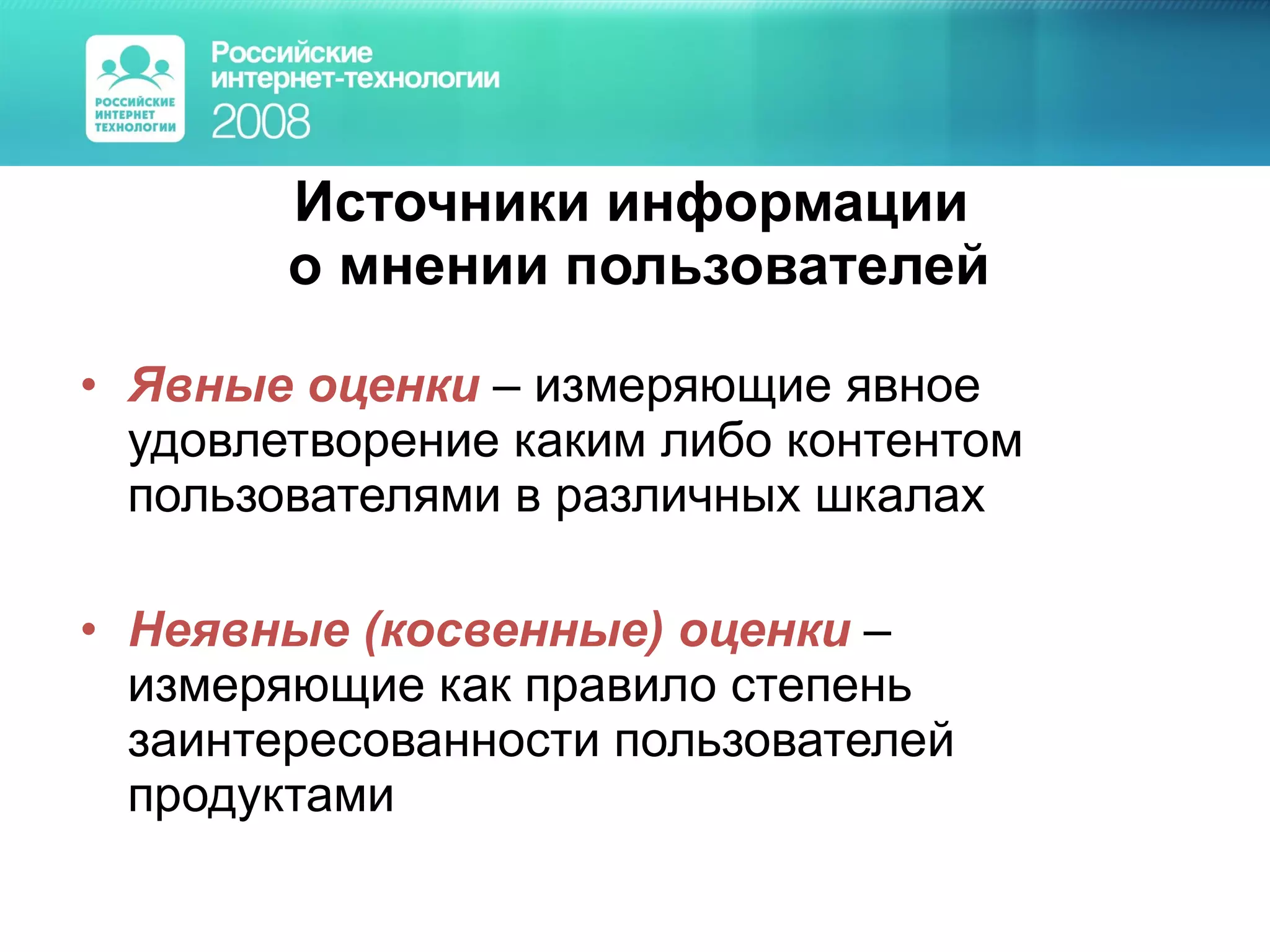 РОССИЙСКИЕ ИНТЕРНЕТ ТЕХНОЛОГИИ

Российские интернет-технологии 2008

Источники информации о мнении пользователей

• Явные оценки – измеряющие явное удовлетворение каким либо контентом пользователями в различных шкалах

• Неявные (косвенные) оценки – измеряющие как правило степень заинтересованности пользователей продуктами